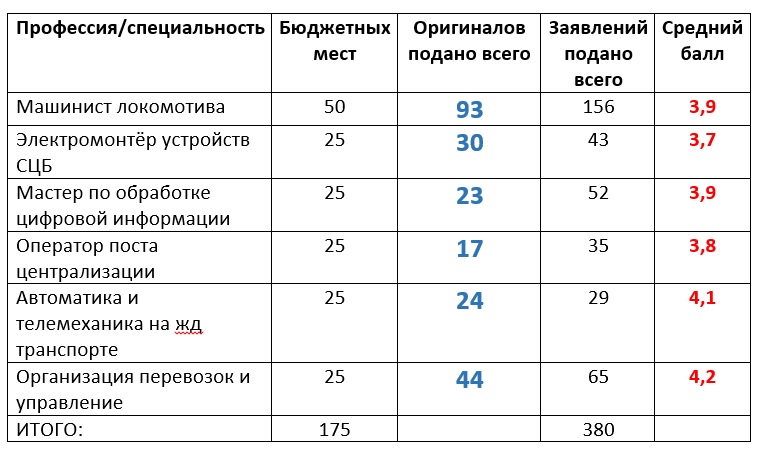 | Профессия/специальность | Бюджетных мест | Оригиналов подано всего | Заявлений подано всего | Средний балл |
|---|---|---|---|---|
| Машинист локомотива | 50 | 93 | 156 | 3,9 |
| Электромонтёр устройств СЦБ | 25 | 30 | 43 | 3,7 |
| Мастер по обработке цифровой информации | 25 | 23 | 52 | 3,9 |
| Оператор поста централизации | 25 | 17 | 35 | 3,8 |
| Автоматика и телемеханика на жд транспорте | 25 | 24 | 29 | 4,1 |
| Организация перевозок и управление | 25 | 44 | 65 | 4,2 |
| ИТОГО: | 175 | | 380 | |